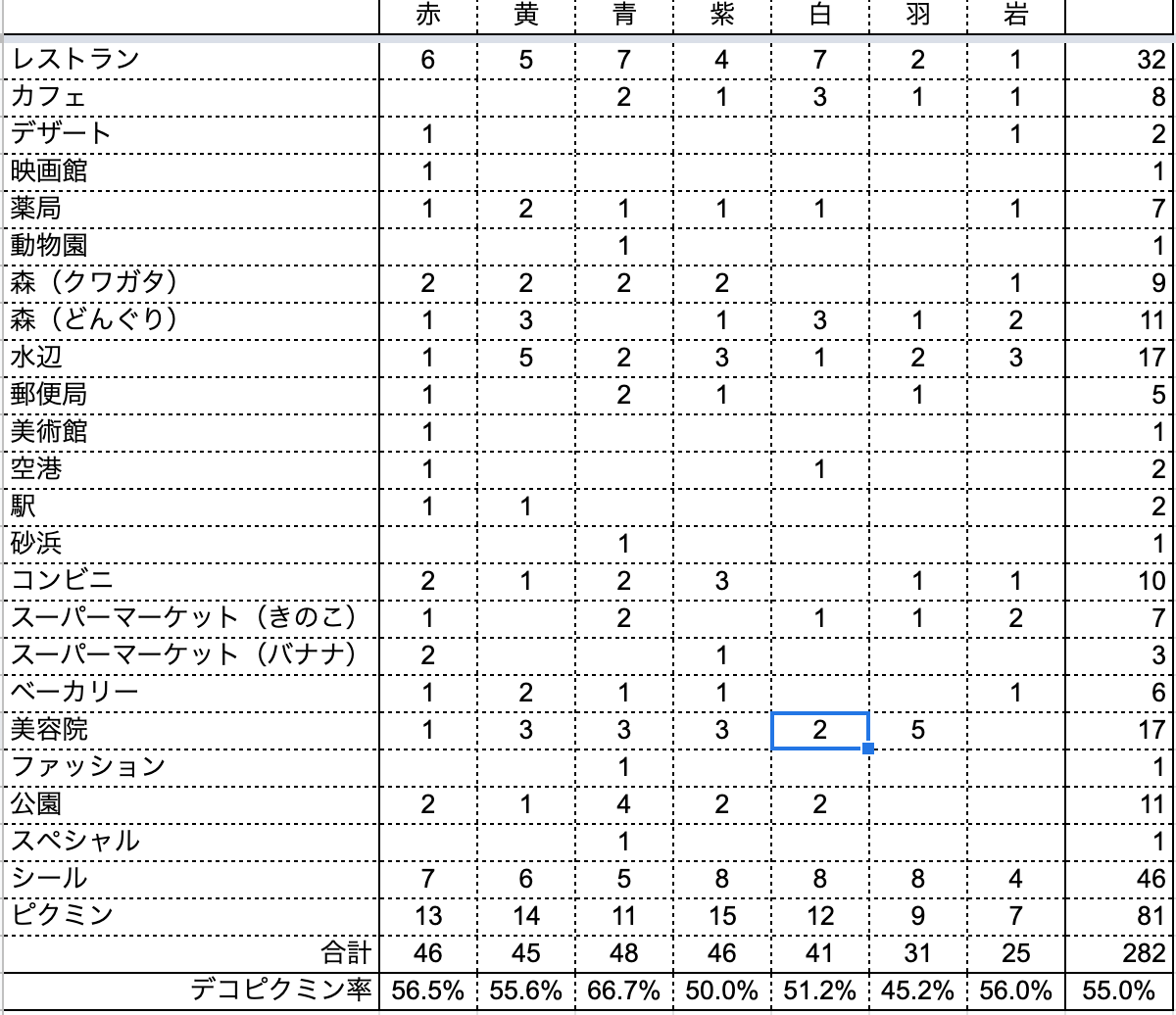 |  | 赤 | 黄 | 青 | 紫 | 白 | 羽 | 岩 |  |
|---|---|---|---|---|---|---|---|---|
| レストラン | 6 | 5 | 7 | 4 | 7 | 2 | 1 | 32 |
| カフェ |  |  | 2 | 1 | 3 | 1 | 1 | 8 |
| デザート | 1 |  |  |  |  |  | 1 | 2 |
| 映画館 | 1 |  |  |  |  |  |  | 1 |
| 薬局 | 1 | 2 | 1 | 1 | 1 |  | 1 | 7 |
| 動物園 |  |  | 1 |  |  |  |  | 1 |
| 森（クワガタ） | 2 | 2 | 2 | 2 |  |  | 1 | 9 |
| 森（どんぐり） | 1 | 3 |  | 1 | 3 | 1 | 2 | 11 |
| 水辺 | 1 | 5 | 2 | 3 | 1 | 2 | 3 | 17 |
| 郵便局 | 1 |  | 2 | 1 |  | 1 |  | 5 |
| 美術館 | 1 |  |  |  |  |  |  | 1 |
| 空港 | 1 |  |  |  | 1 |  |  | 2 |
| 駅 | 1 | 1 |  |  |  |  |  | 2 |
| 砂浜 |  |  | 1 |  |  |  |  | 1 |
| コンビニ | 2 | 1 | 2 | 3 |  | 1 | 1 | 10 |
| スーパーマーケット（きのこ） | 1 |  | 2 |  | 1 | 1 | 2 | 7 |
| スーパーマーケット（バナナ） | 2 |  |  | 1 |  |  |  | 3 |
| ベーカリー | 1 | 2 | 1 | 1 |  |  | 1 | 6 |
| 美容院 | 1 | 3 | 3 | 3 | 2 | 5 |  | 17 |
| ファッション |  |  | 1 |  |  |  |  | 1 |
| 公園 | 2 | 1 | 4 | 2 | 2 |  |  | 11 |
| スペシャル |  |  | 1 |  |  |  |  | 1 |
| シール | 7 | 6 | 5 | 8 | 8 | 8 | 4 | 46 |
| ピクミン | 13 | 14 | 11 | 15 | 12 | 9 | 7 | 81 |
| 合計 | 46 | 45 | 48 | 46 | 41 | 31 | 25 | 282 |
| デコピクミン率 | 56.5% | 55.6% | 66.7% | 50.0% | 51.2% | 45.2% | 56.0% | 55.0% |